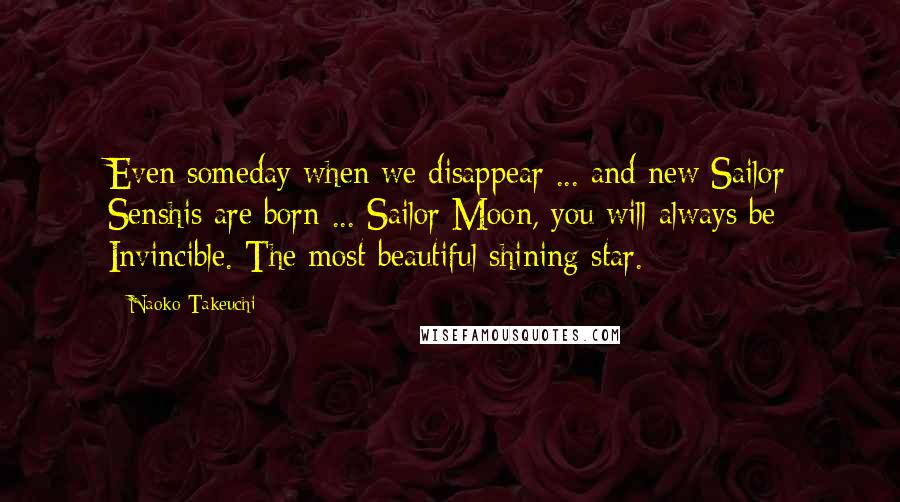 Even someday when we disappear ... and new Sailor Senshis are born ... Sailor Moon, you will always be Invincible. The most beautiful shining star.

Naoko Takeuchi

WISEFAMOUSQUOTES.COM